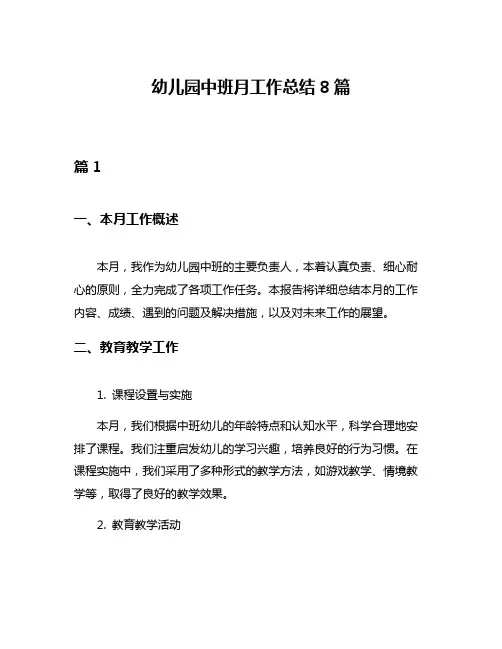 幼儿园中班月工作总结 8 篇

篇 1

一、本月工作概述

本月，我作为幼儿园中班的主要负责人，本着认真负责、细心耐心的原则，全力完成了各项工作任务。本报告将详细总结本月的工作内容、成绩、遇到的问题及解决措施，以及对未来工作的展望。

二、教育教学工作

1. 课程设置与实施

本月，我们根据中班幼儿的年龄特点和认知水平，科学合理地安排了课程。我们注重启发幼儿的学习兴趣，培养良好的行为习惯。在课程实施中，我们采用了多种形式的教学方法，如游戏教学、情境教学等，取得了良好的教学效果。

2. 教育教学活动